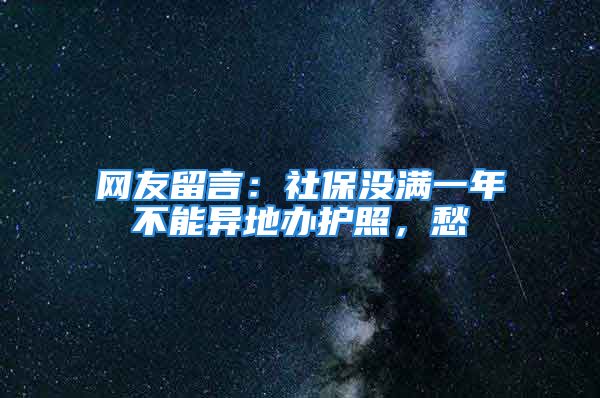 网友留言：社保没满一年不能异地办护照，愁